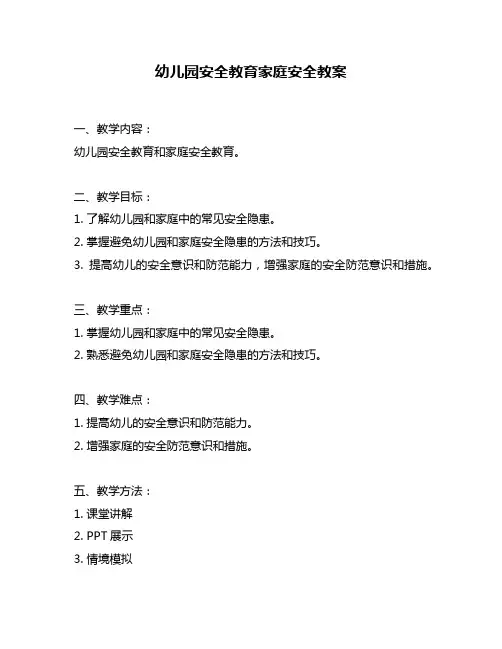 幼儿园安全教育家庭安全教案

一、教学内容：

幼儿园安全教育和家庭安全教育。

二、教学目标：

1. 了解幼儿园和家庭中的常见安全隐患。

2. 掌握避免幼儿园和家庭安全隐患的方法和技巧。

3. 提高幼儿的安全意识和防范能力，增强家庭的安全防范意识和措施。

三、教学重点：

1. 掌握幼儿园和家庭中的常见安全隐患。

2. 熟悉避免幼儿园和家庭安全隐患的方法和技巧。

四、教学难点：

1. 提高幼儿的安全意识和防范能力。

2. 增强家庭的安全防范意识和措施。

五、教学方法：

1. 课堂讲解

2. PPT 展示

3. 情境模拟